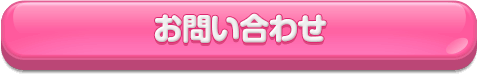 お問い合わせ